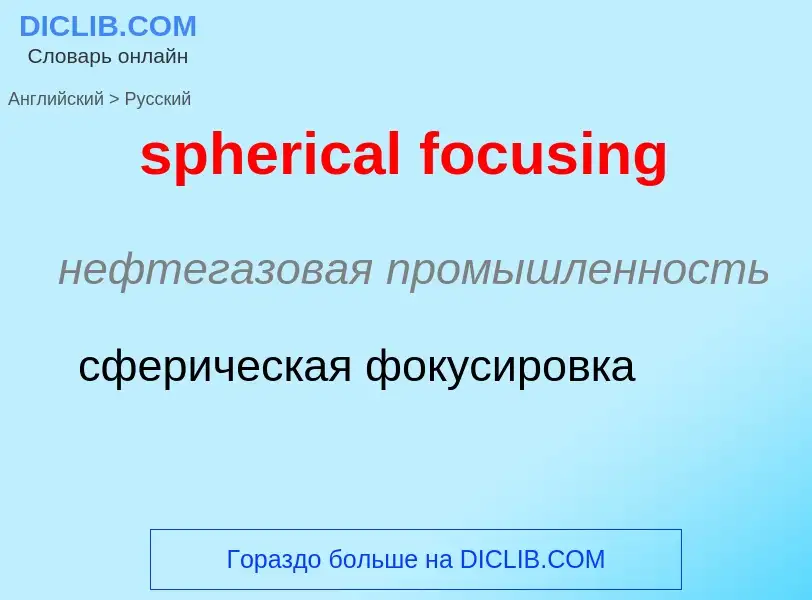 DICLIB.COM
Словарь онлайн

Английский > Русский

spherical focusing

нефтегазовая промышленность

сферическая фокусировка

Гораздо больше на DICLIB.COM